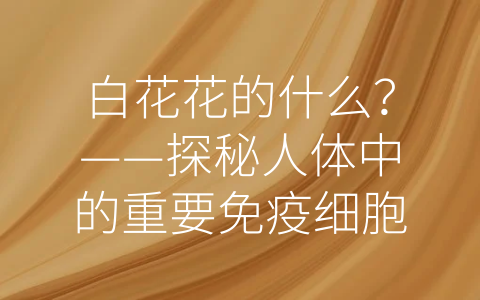 白花花的什么？——探秘人体中的重要免疫细胞